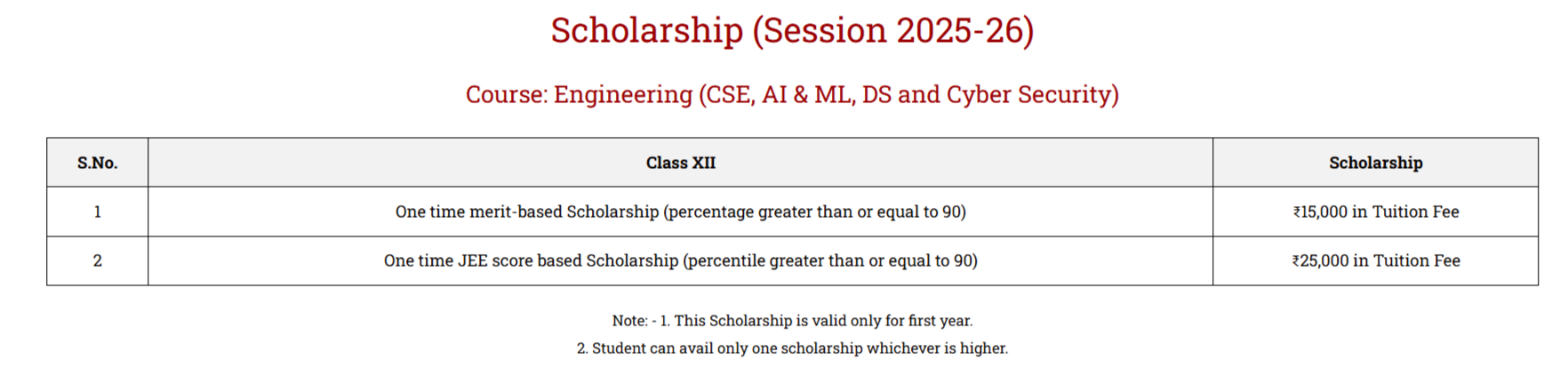 Scholarship (Session 2025-26)

Course: Engineering (CSE, AI & ML, DS and Cyber Security)

| S.No. | Class XII | Scholarship |
|---|---|---|
| 1 | One time merit-based Scholarship (percentage greater than or equal to 90) | ₹15,000 in Tuition Fee |
| 2 | One time JEE score based Scholarship (percentile greater than or equal to 90) | ₹25,000 in Tuition Fee |

Note: - 1. This Scholarship is valid only for first year.
2. Student can avail only one scholarship whichever is higher.